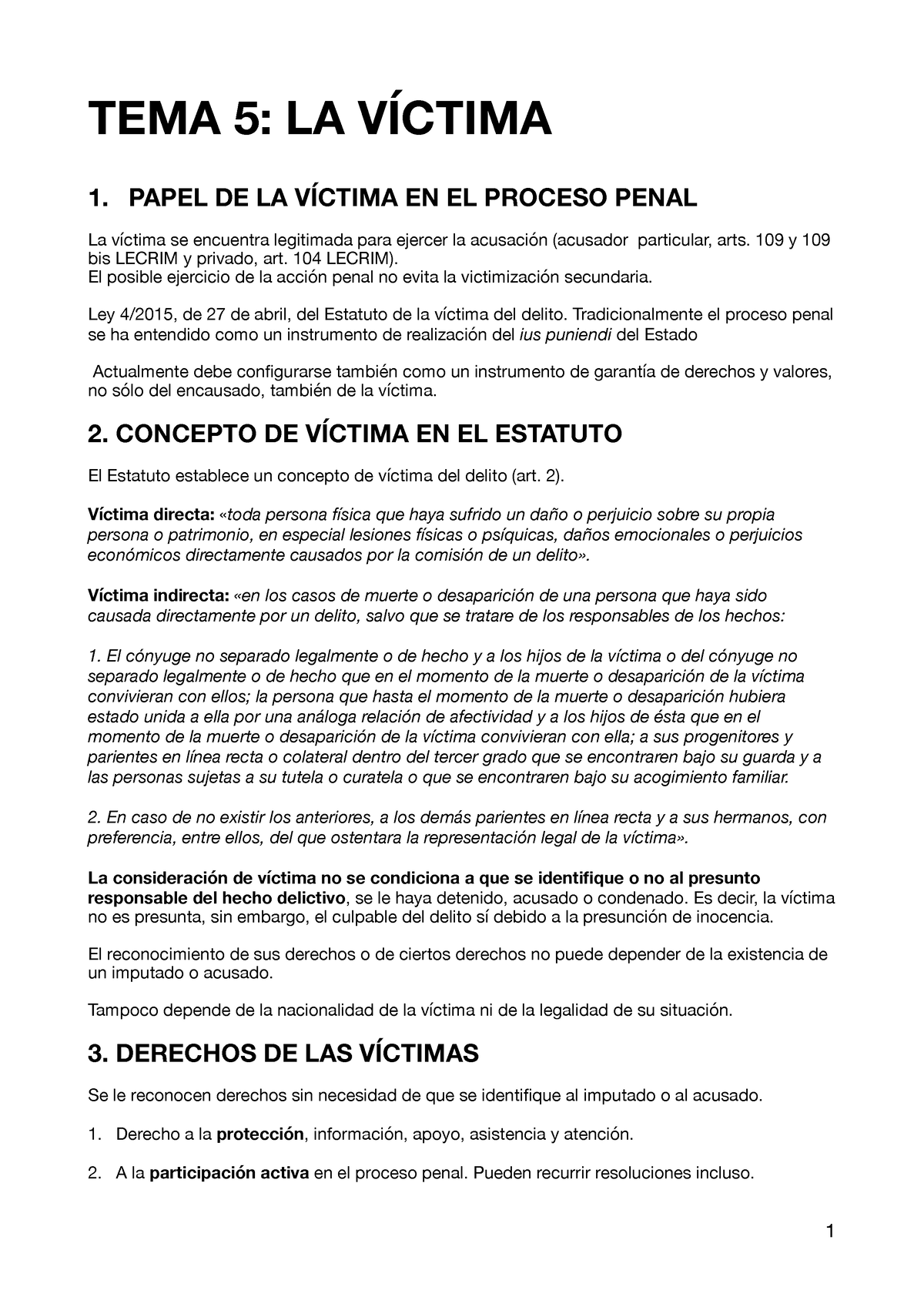 TEMA 5: LA VÍCTIMA

1. PAPEL DE LA VÍCTIMA EN EL PROCESO PENAL

La víctima se encuentra legitimada para ejercer la acusación (acusador particular, arts. 109 y 109 bis LECRIM y privado, art. 104 LECRIM).
El posible ejercicio de la acción penal no evita la victimización secundaria.

Ley 4/2015, de 27 de abril, del Estatuto de la víctima del delito. Tradicionalmente el proceso penal se ha entendido como un instrumento de realización del ius puniendi del Estado

Actualmente debe configurarse también como un instrumento de garantía de derechos y valores, no sólo del encausado, también de la víctima.

2. CONCEPTO DE VÍCTIMA EN EL ESTATUTO

El Estatuto establece un concepto de víctima del delito (art. 2).

Víctima directa: «toda persona física que haya sufrido un daño o perjuicio sobre su propia persona o patrimonio, en especial lesiones físicas o psíquicas, daños emocionales o perjuicios económicos directamente causados por la comisión de un delito».

Víctima indirecta: «en los casos de muerte o desaparición de una persona que haya sido causada directamente por un delito, salvo que se tratare de los responsables de los hechos:

1. El cónyuge no separado legalmente o de hecho y a los hijos de la víctima o del cónyuge no separado legalmente o de hecho que en el momento de la muerte o desaparición de la víctima convivieran con ellos; la persona que hasta el momento de la muerte o desaparición hubiera estado unida a ella por una análoga relación de afectividad y a los hijos de ésta que en el momento de la muerte o desaparición de la víctima convivieran con ella; a sus progenitores y parientes en línea recta o colateral dentro del tercer grado que se encontraren bajo su guarda y a las personas sujetas a su tutela o curatela o que se encontraren bajo su acogimiento familiar.

2. En caso de no existir los anteriores, a los demás parientes en línea recta y a sus hermanos, con preferencia, entre ellos, del que ostentara la representación legal de la víctima».

La consideración de víctima no se condiciona a que se identifique o no al presunto responsable del hecho delictivo, se le haya detenido, acusado o condenado. Es decir, la víctima no es presunta, sin embargo, el culpable del delito sí debido a la presunción de inocencia.

El reconocimiento de sus derechos o de ciertos derechos no puede depender de la existencia de un imputado o acusado.

Tampoco depende de la nacionalidad de la víctima ni de la legalidad de su situación.

3. DERECHOS DE LAS VÍCTIMAS

Se le reconocen derechos sin necesidad de que se identifique al imputado o al acusado.

1. Derecho a la protección, información, apoyo, asistencia y atención.

2. A la participación activa en el proceso penal. Pueden recurrir resoluciones incluso.

1